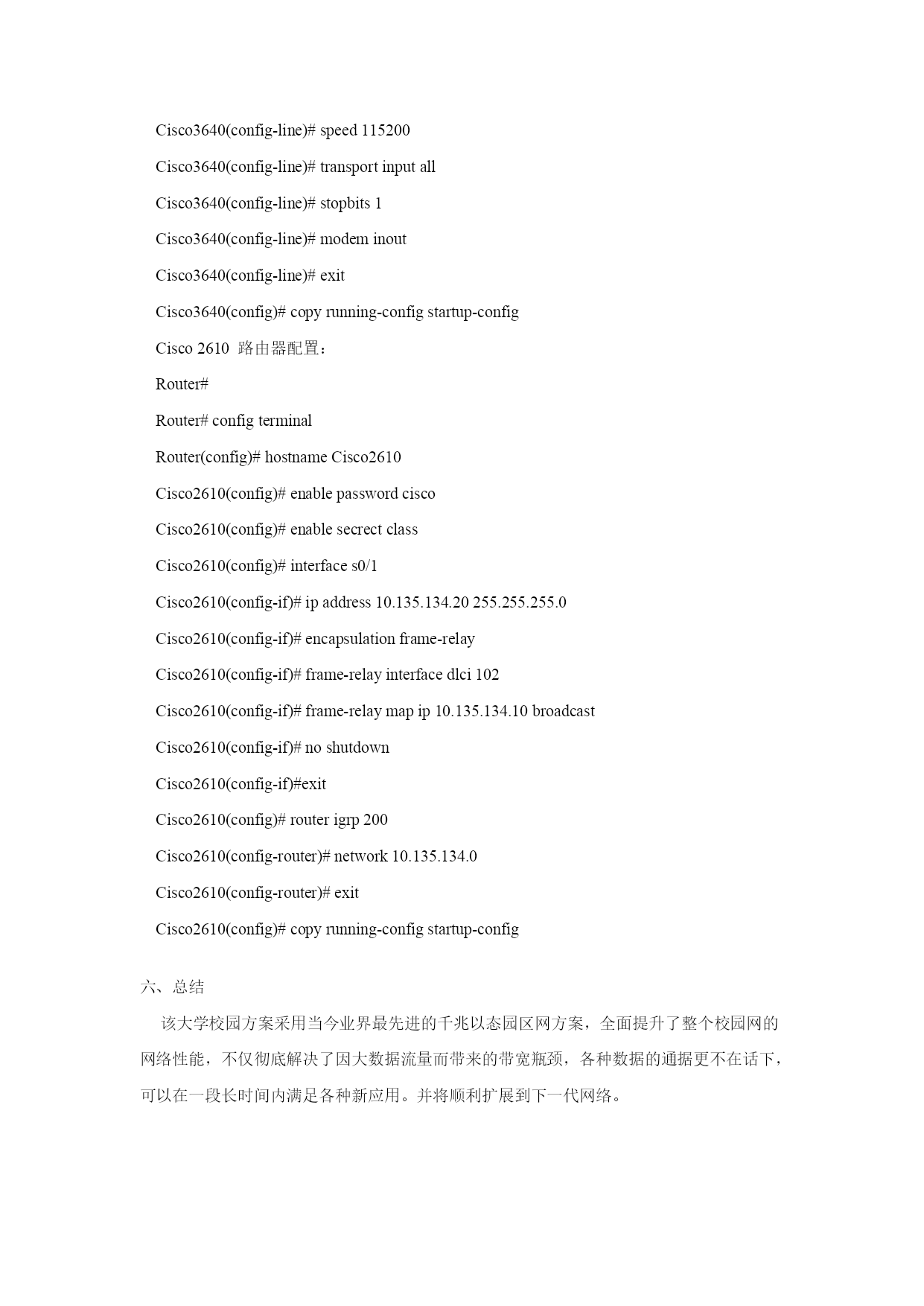 Cisco3640(config-line)# speed 115200

Cisco3640(config-line)# transport input all

Cisco3640(config-line)# stopbits 1

Cisco3640(config-line)# modem inout

Cisco3640(config-line)# exit

Cisco3640(config)# copy running-config startup-config

Cisco 2610 路由器配置：

Router#

Router# config terminal

Router(config)# hostname Cisco2610

Cisco2610(config)# enable password cisco

Cisco2610(config)# enable secrect class

Cisco2610(config)# interface s0/1

Cisco2610(config-if)# ip address 10.135.134.20 255.255.255.0

Cisco2610(config-if)# encapsulation frame-relay

Cisco2610(config-if)# frame-relay interface dlci 102

Cisco2610(config-if)# frame-relay map ip 10.135.134.10 broadcast

Cisco2610(config-if)# no shutdown

Cisco2610(config-if)#exit

Cisco2610(config)# router igrp 200

Cisco2610(config-router)# network 10.135.134.0

Cisco2610(config-router)# exit

Cisco2610(config)# copy running-config startup-config

六、总结

该大学校园方案采用当今业界最先进的千兆以态园区网方案，全面提升了整个校园网的网络性能，不仅彻底解决了因大数据流量而带来的带宽瓶颈，各种数据的通据更不在话下，可以在一段长时间内满足各种新应用。并将顺利扩展到下一代网络。